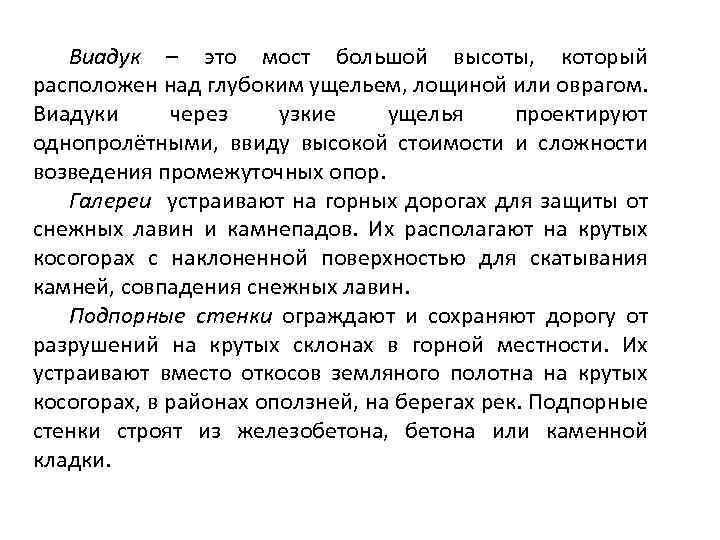 Виадук – это мост большой высоты, который расположен над глубоким ущельем, лощиной или оврагом. Виадуки через узкие ущелья проектируют однопролётными, ввиду высокой стоимости и сложности возведения промежуточных опор.

Галереи устраивают на горных дорогах для защиты от снежных лавин и камнепадов. Их располагают на крутых косогорах с наклоненной поверхностью для скатывания камней, совпадения снежных лавин.

Подпорные стенки ограждают и сохраняют дорогу от разрушений на крутых склонах в горной местности. Их устраивают вместо откосов земляного полотна на крутых косогорах, в районах оползней, на берегах рек. Подпорные стенки строят из железобетона, бетона или каменной кладки.